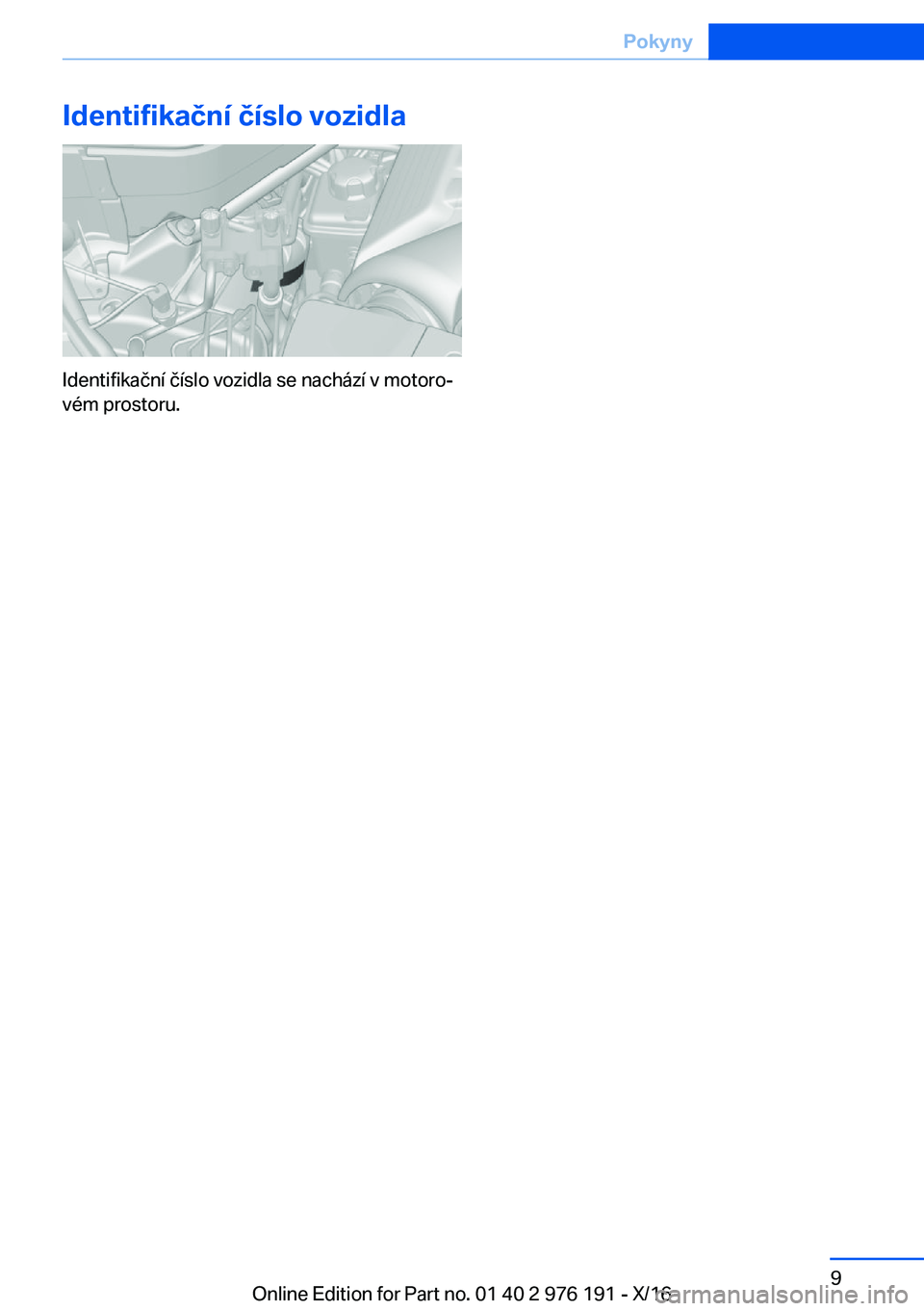 Pokyny

Identifikační číslo vozidla

Identifikační číslo vozidla se nachází v motorovém prostoru.

9

Online Edition for Part no. 01 40 2 976 191 - X/16

carmanualsonline.info